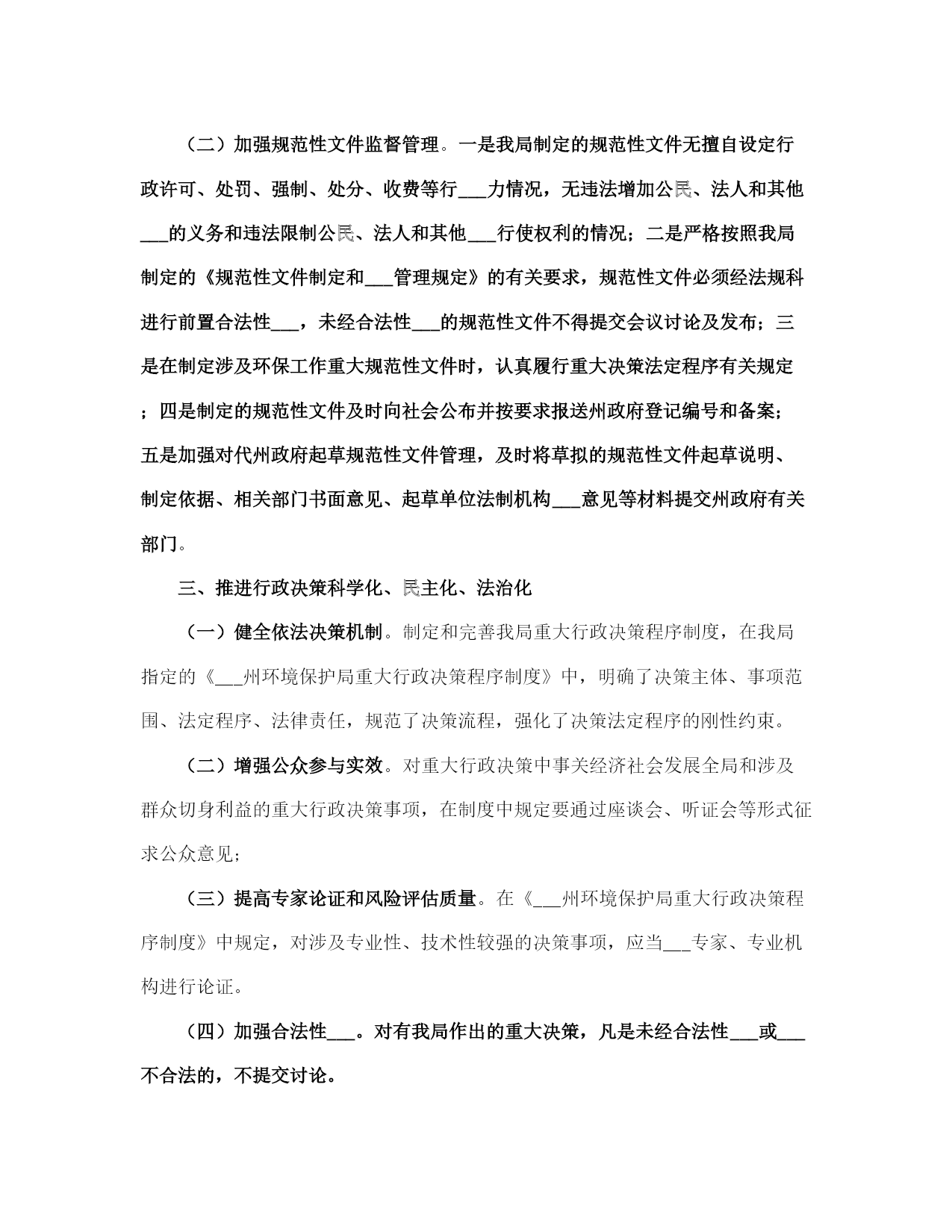 （二）加强规范性文件监督管理。一是我局制定的规范性文件无擅自设定行政许可、处罚、强制、处分、收费等行___力情况，无违法增加公民、法人和其他___的义务和违法限制公民、法人和其他___行使权利的情况；二是严格按照我局制定的《规范性文件制定和___管理规定》的有关要求，规范性文件必须经法规科进行前置合法性___，未经合法性___的规范性文件不得提交会议讨论及发布；三是在制定涉及环保工作重大规范性文件时，认真履行重大决策法定程序有关规定；四是制定的规范性文件及时向社会公布并按要求报送州政府登记编号和备案；五是加强对代州政府起草规范性文件管理，及时将草拟的规范性文件起草说明、制定依据、相关部门书面意见、起草单位法制机构___意见等材料提交州政府有关部门。

三、推进行政决策科学化、民主化、法治化

（一）健全依法决策机制。制定和完善我局重大行政决策程序制度，在我局指定的《___州环境保护局重大行政决策程序制度》中，明确了决策主体、事项范围、法定程序、法律责任，规范了决策流程，强化了决策法定程序的刚性约束。

（二）增强公众参与实效。对重大行政决策中事关经济社会发展全局和涉及群众切身利益的重大行政决策事项，在制度中规定要通过座谈会、听证会等形式征求公众意见；

（三）提高专家论证和风险评估质量。在《___州环境保护局重大行政决策程序制度》中规定，对涉及专业性、技术性较强的决策事项，应当___专家、专业机构进行论证。

（四）加强合法性___。对有我局作出的重大决策，凡是未经合法性___或___不合法的，不提交讨论。